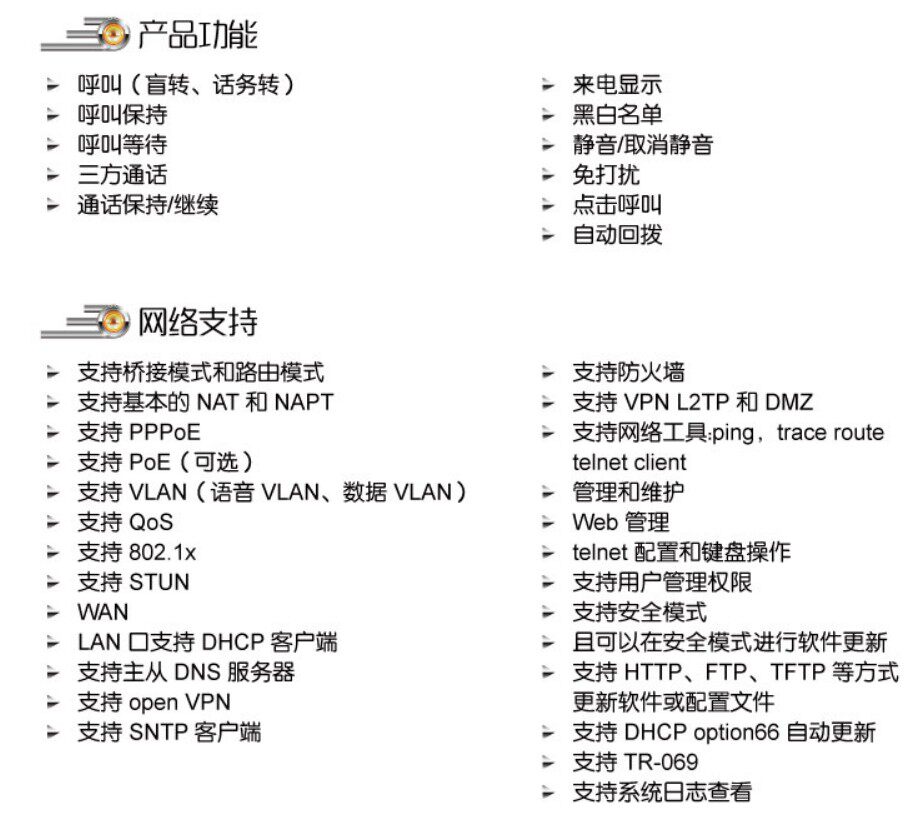 产品功能

➢ 呼叫（盲转、话务转）
➢ 呼叫保持
➢ 呼叫等待
➢ 三方通话
➢ 通话保持/继续

➢ 来电显示
➢ 黑白名单
➢ 静音/取消静音
➢ 免打扰
➢ 点击呼叫
➢ 自动回拨

网络支持

➢ 支持桥接模式和路由模式
➢ 支持基本的NAT和NAPT
➢ 支持PPPoE
➢ 支持PoE（可选）
➢ 支持VLAN（语音VLAN、数据VLAN）
➢ 支持QoS
➢ 支持802.1x
➢ 支持STUN
➢ WAN
➢ LAN口支持DHCP客户端
➢ 支持主从DNS服务器
➢ 支持open VPN
➢ 支持SNTP客户端

➢ 支持防火墙
➢ 支持VPN L2TP和DMZ
➢ 支持网络工具:ping，trace route telnet client
➢ 管理和维护
➢ Web管理
➢ telnet配置和键盘操作
➢ 支持用户管理权限
➢ 支持安全模式
➢ 且可以在安全模式进行软件更新
➢ 支持HTTP、FTP、TFTP等方式更新软件或配置文件
➢ 支持DHCP option66自动更新
➢ 支持TR-069
➢ 支持系统日志查看